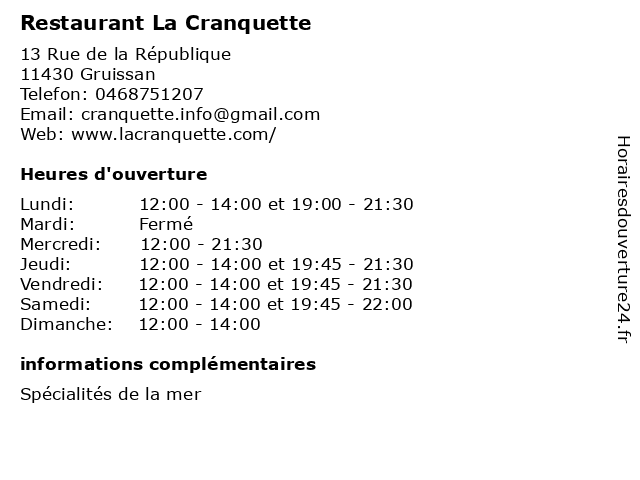 Restaurant La Cranquette

13 Rue de la République
11430 Gruissan
Telefon: 0468751207
Email: cranquette.info@gmail.com
Web: www.lacranquette.com/

Heures d'ouverture

| | |
|---|---|
| Lundi: | 12:00 - 14:00 et 19:00 - 21:30 |
| Mardi: | Fermé |
| Mercredi: | 12:00 - 21:30 |
| Jeudi: | 12:00 - 14:00 et 19:45 - 21:30 |
| Vendredi: | 12:00 - 14:00 et 19:45 - 21:30 |
| Samedi: | 12:00 - 14:00 et 19:45 - 22:00 |
| Dimanche: | 12:00 - 14:00 |

informations complémentaires

Spécialités de la mer

Horairesdouverture24.fr